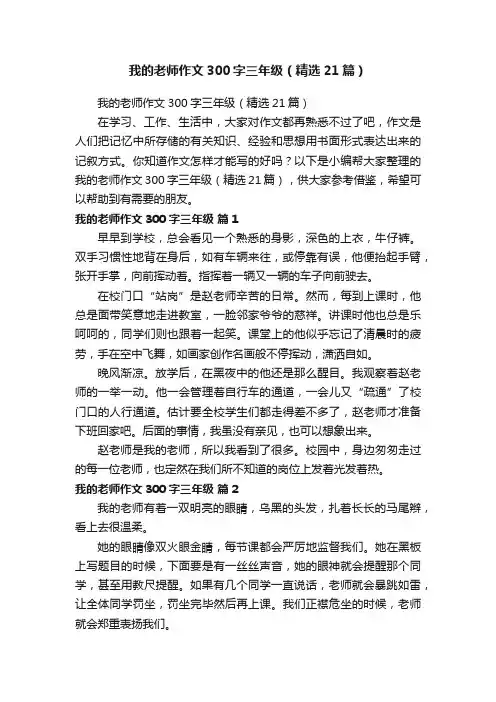 我的老师作文300字三年级（精选21篇）

我的老师作文300字三年级（精选21篇）

在学习、工作、生活中，大家对作文都再熟悉不过了吧，作文是人们把记忆中所存储的有关知识、经验和思想用书面形式表达出来的记叙方式。你知道作文怎样才能写的好吗？以下是小编帮大家整理的我的老师作文300字三年级（精选21篇），供大家参考借鉴，希望可以帮助到有需要的朋友。

我的老师作文300字三年级 篇1

早早到学校，总会看见一个熟悉的身影，深色的上衣，牛仔裤。双手习惯性地背在身后，如有车辆来往，或停靠有误，他便抬起手臂，张开手掌，向前挥动着。指挥着一辆又一辆的车子向前驶去。

在校门口“站岗”是赵老师辛苦的日常。然而，每到上课时，他总是面带笑意地走进教室，一脸邻家爷爷的慈祥。讲课时他也总是乐呵呵的，同学们则也跟着一起笑。课堂上的他似乎忘记了清晨时的疲劳，手在空中飞舞，如画家创作名画般不停挥动，潇洒自如。

晚风渐凉。放学后，在黑夜中的他还是那么醒目。我观察着赵老师的一举一动。他一会管理着自行车的通道，一会儿又“疏通”了校门口的人行通道。估计要全校学生们都走得差不多了，赵老师才准备下班回家吧。后面的事情，我虽没有亲见，也可以想象出来。

赵老师是我的老师，所以我看到了很多。校园中，身边匆匆走过的每一位老师，也定然在我们所不知道的岗位上发着光发着热。

我的老师作文300字三年级 篇2

我的老师有着一双明亮的眼睛，乌黑的头发，扎着长长的马尾辫，看上去很温柔。

她的眼睛像双火眼金睛，每节课都会严厉地监督我们。她在黑板上写题目的时候，下面要是有一丝丝声音，她的眼神就会提醒那个同学，甚至用教尺提醒。如果有几个同学一直说话，老师就会暴跳如雷，让全体同学罚坐，罚坐完毕然后再上课。我们正襟危坐的时候，老师就会郑重表扬我们。